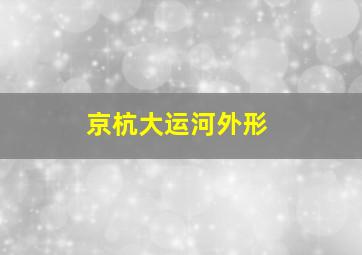 京杭大运河外形